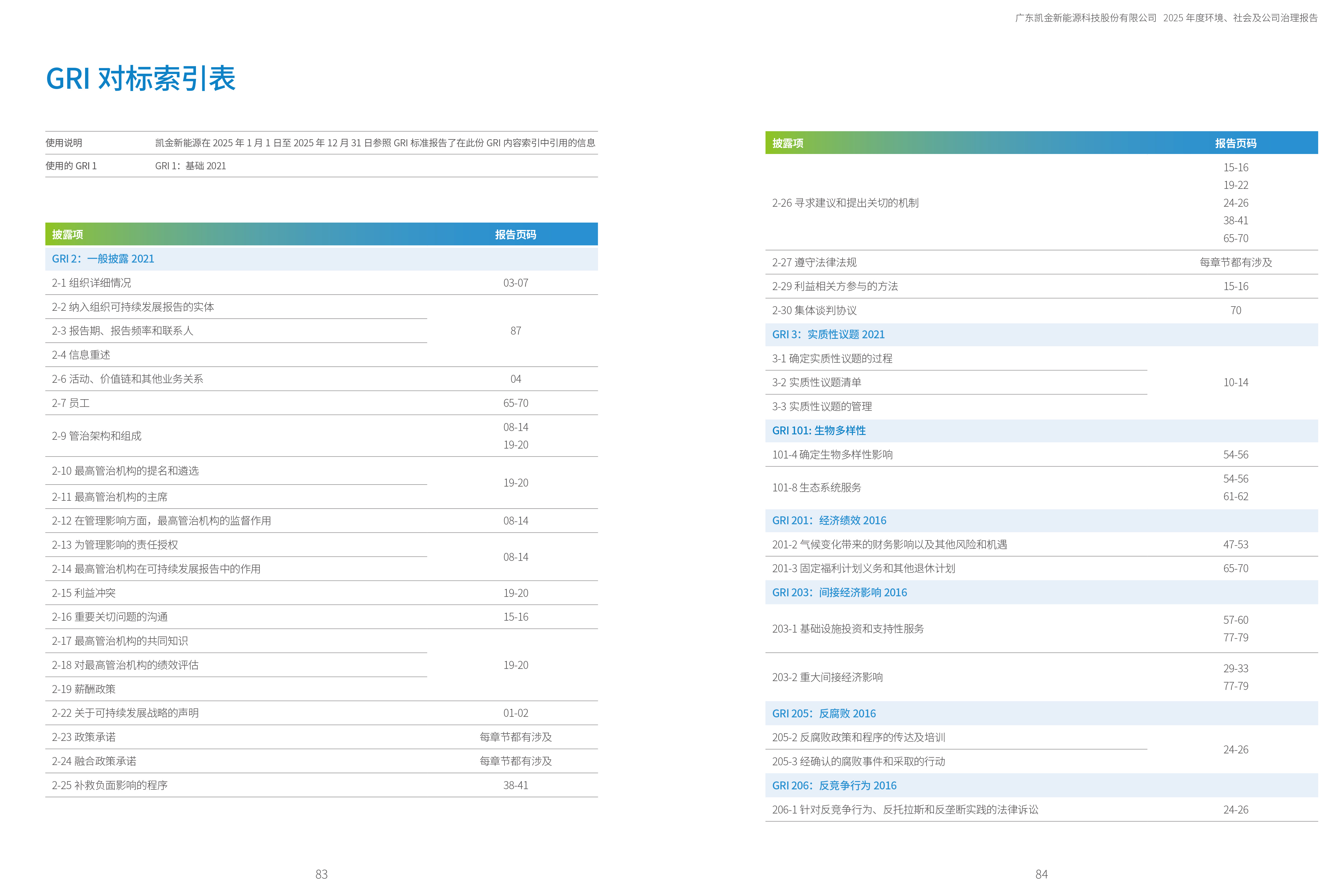 广东凯金新能源科技股份有限公司 2025 年度环境、社会及公司治理报告

GRI 对标索引表

| 使用说明 | 凯金新能源在 2025 年 1 月 1 日至 2025 年 12 月 31 日参照 GRI 标准报告了在此份 GRI 内容索引中引用的信息 |
|---|---|
| 使用的 GRI 1 | GRI 1：基础 2021 |

| 披露项 | 报告页码 |
|---|---|
| GRI 2：一般披露 2021 | |
| 2-1 组织详细情况 | 03-07 |
| 2-2 纳入组织可持续发展报告的实体 | 87 |
| 2-3 报告期、报告频率和联系人 | 87 |
| 2-4 信息重述 | 87 |
| 2-6 活动、价值链和其他业务关系 | 04 |
| 2-7 员工 | 65-70 |
| 2-9 管治架构和组成 | 08-14 19-20 |
| 2-10 最高管治机构的提名和遴选 | 19-20 |
| 2-11 最高管治机构的主席 | 19-20 |
| 2-12 在管理影响方面，最高管治机构的监督作用 | 08-14 |
| 2-13 为管理影响的责任授权 | 08-14 |
| 2-14 最高管治机构在可持续发展报告中的作用 | 08-14 |
| 2-15 利益冲突 | 19-20 |
| 2-16 重要关切问题的沟通 | 15-16 |
| 2-17 最高管治机构的共同知识 | 19-20 |
| 2-18 对最高管治机构的绩效评估 | 19-20 |
| 2-19 薪酬政策 | 19-20 |
| 2-22 关于可持续发展战略的声明 | 01-02 |
| 2-23 政策承诺 | 每章节都有涉及 |
| 2-24 融合政策承诺 | 每章节都有涉及 |
| 2-25 补救负面影响的程序 | 38-41 |

83

| 披露项 | 报告页码 |
|---|---|
| 2-26 寻求建议和提出关切的机制 | 15-16 19-22 24-26 38-41 65-70 |
| 2-27 遵守法律法规 | 每章节都有涉及 |
| 2-29 利益相关方参与的方法 | 15-16 |
| 2-30 集体谈判协议 | 70 |
| GRI 3：实质性议题 2021 | |
| 3-1 确定实质性议题的过程 | 10-14 |
| 3-2 实质性议题清单 | 10-14 |
| 3-3 实质性议题的管理 | 10-14 |
| GRI 101: 生物多样性 | |
| 101-4 确定生物多样性影响 | 54-56 |
| 101-8 生态系统服务 | 54-56 61-62 |
| GRI 201：经济绩效 2016 | |
| 201-2 气候变化带来的财务影响以及其他风险和机遇 | 47-53 |
| 201-3 固定福利计划义务和其他退休计划 | 65-70 |
| GRI 203：间接经济影响 2016 | |
| 203-1 基础设施投资和支持性服务 | 57-60 77-79 |
| 203-2 重大间接经济影响 | 29-33 77-79 |
| GRI 205：反腐败 2016 | |
| 205-2 反腐败政策和程序的传达及培训 | 24-26 |
| 205-3 经确认的腐败事件和采取的行动 | 24-26 |
| GRI 206：反竞争行为 2016 | |
| 206-1 针对反竞争行为、反托拉斯和反垄断实践的法律诉讼 | 24-26 |

84